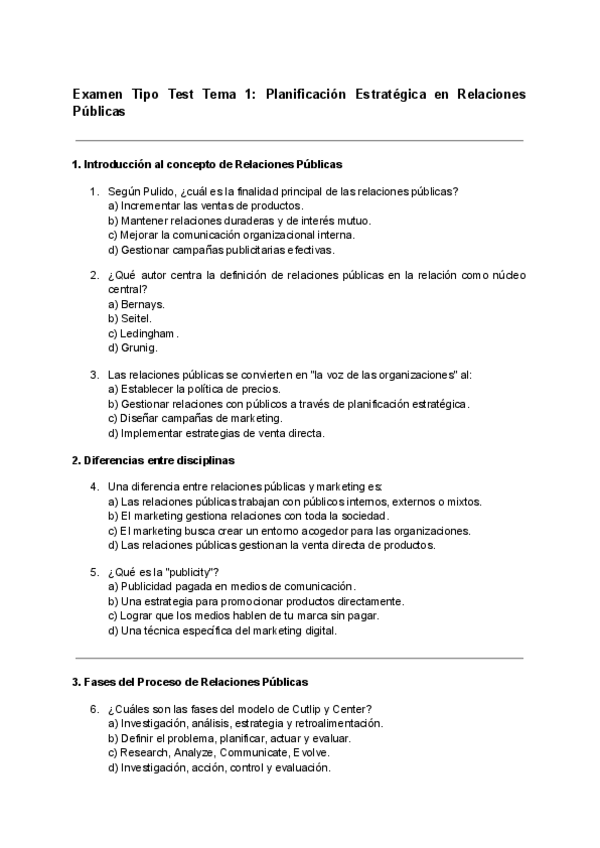 Examen Tipo Test Tema 1: Planificación Estratégica en Relaciones Públicas

1. Introducción al concepto de Relaciones Públicas

1. Según Pulido, ¿cuál es la finalidad principal de las relaciones públicas?
a) Incrementar las ventas de productos.
b) Mantener relaciones duraderas y de interés mutuo.
c) Mejorar la comunicación organizacional interna.
d) Gestionar campañas publicitarias efectivas.

2. ¿Qué autor centra la definición de relaciones públicas en la relación como núcleo central?
a) Bernays.
b) Seitel.
c) Ledingham.
d) Grunig.

3. Las relaciones públicas se convierten en "la voz de las organizaciones" al:
a) Establecer la política de precios.
b) Gestionar relaciones con públicos a través de planificación estratégica.
c) Diseñar campañas de marketing.
d) Implementar estrategias de venta directa.

2. Diferencias entre disciplinas

4. Una diferencia entre relaciones públicas y marketing es:
a) Las relaciones públicas trabajan con públicos internos, externos o mixtos.
b) El marketing gestiona relaciones con toda la sociedad.
c) El marketing busca crear un entorno acogedor para las organizaciones.
d) Las relaciones públicas gestionan la venta directa de productos.

5. ¿Qué es la "publicity"?
a) Publicidad pagada en medios de comunicación.
b) Una estrategia para promocionar productos directamente.
c) Lograr que los medios hablen de tu marca sin pagar.
d) Una técnica específica del marketing digital.

3. Fases del Proceso de Relaciones Públicas

6. ¿Cuáles son las fases del modelo de Cutlip y Center?
a) Investigación, análisis, estrategia y retroalimentación.
b) Definir el problema, planificar, actuar y evaluar.
c) Research, Analyze, Communicate, Evolve.
d) Investigación, acción, control y evaluación.